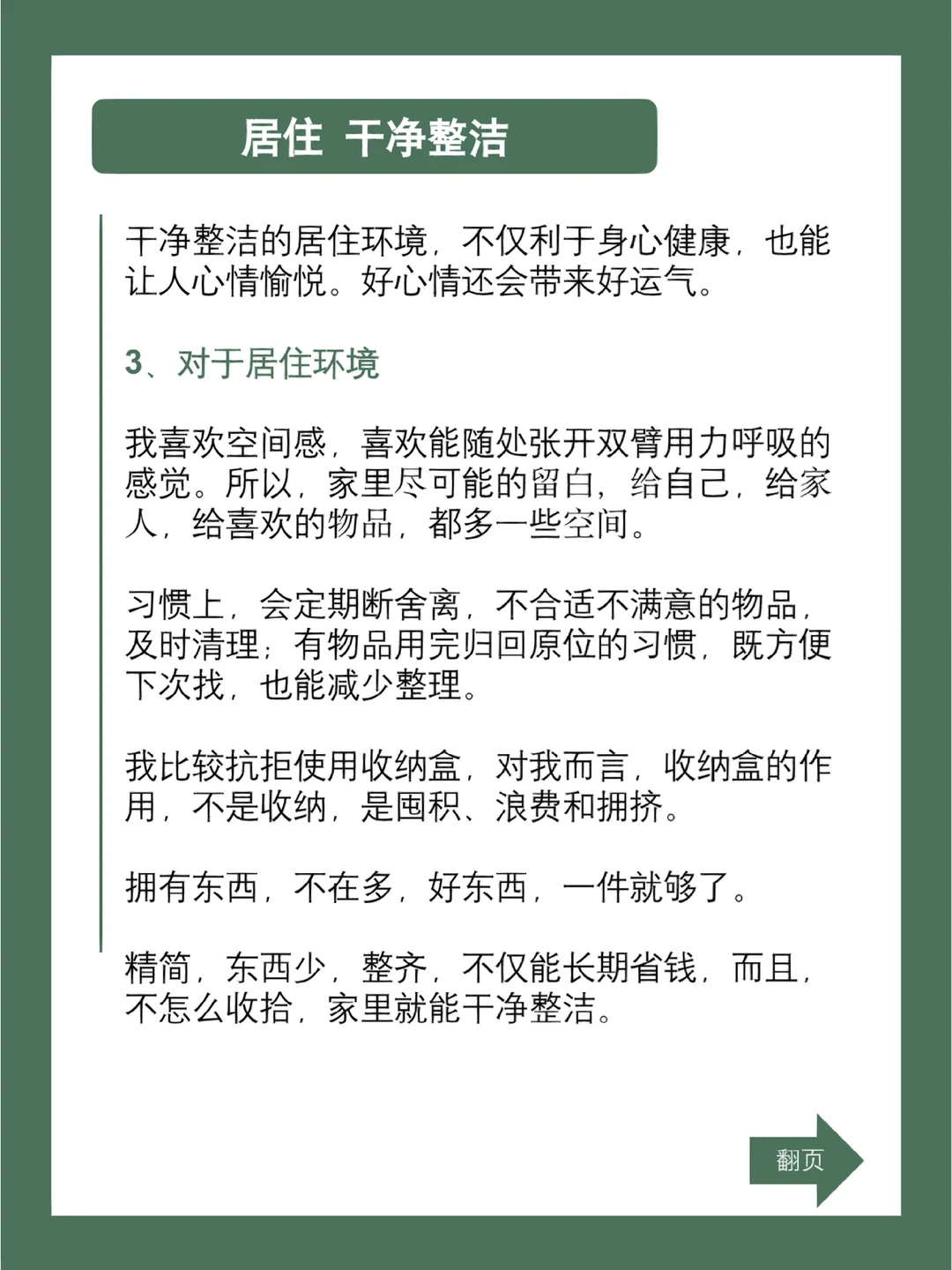 居住 干净整洁

干净整洁的居住环境，不仅利于身心健康，也能让人心情愉悦。好心情还会带来好运气。

3、对于居住环境

我喜欢空间感，喜欢能随处张开双臂用力呼吸的感觉。所以，家里尽可能的留白，给自己，给家人，给喜欢的物品，都多一些空间。

习惯上，会定期断舍离，不合适不满意的物品，及时清理；有物品用完归回原位的习惯，既方便下次找，也能减少整理。

我比较抗拒使用收纳盒，对我而言，收纳盒的作用，不是收纳，是囤积、浪费和拥挤。

拥有东西，不在多，好东西，一件就够了。

精简，东西少，整齐，不仅能长期省钱，而且，不怎么收拾，家里就能干净整洁。

翻页